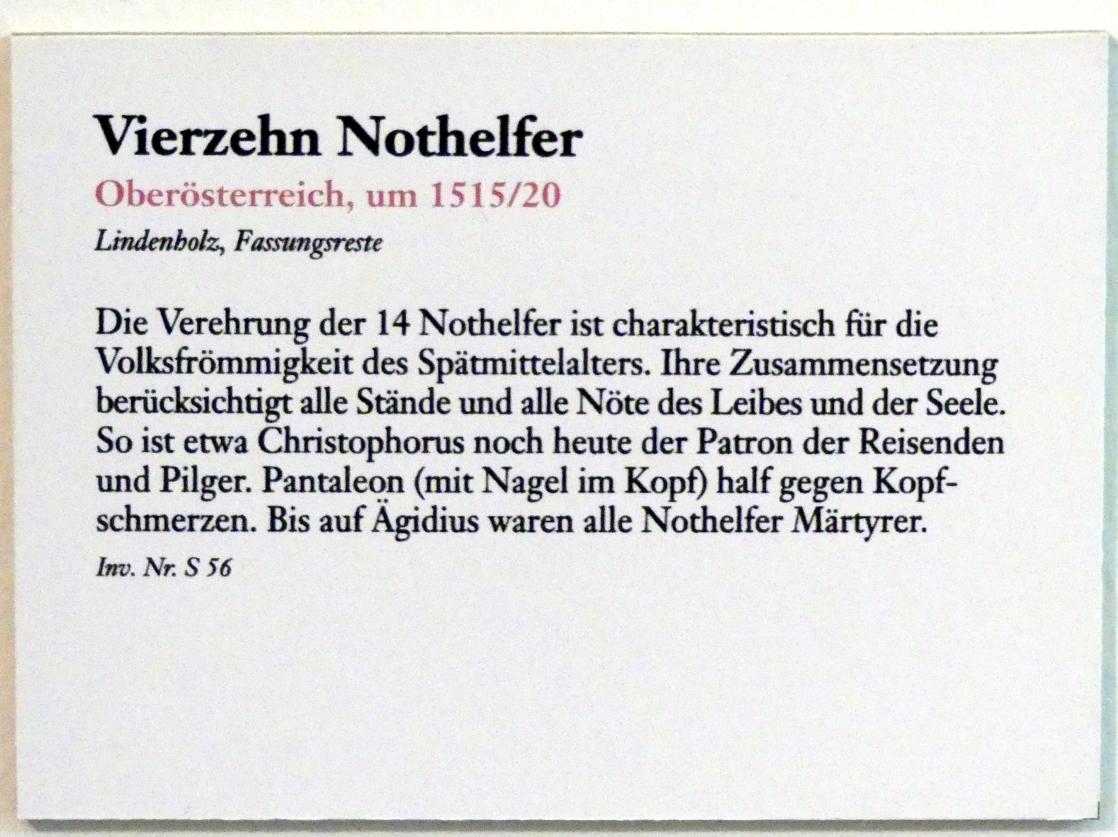 Vierzehn Nothelfer

Oberösterreich, um 1515/20

Lindenholz, Fassungsreste

Die Verehrung der 14 Nothelfer ist charakteristisch für die Volksfrömmigkeit des Spätmittelalters. Ihre Zusammensetzung berücksichtigt alle Stände und alle Nöte des Leibes und der Seele. So ist etwa Christophorus noch heute der Patron der Reisenden und Pilger. Pantaleon (mit Nagel im Kopf) half gegen Kopfschmerzen. Bis auf Ägidius waren alle Nothelfer Märtyrer.

Inv. Nr. S 56